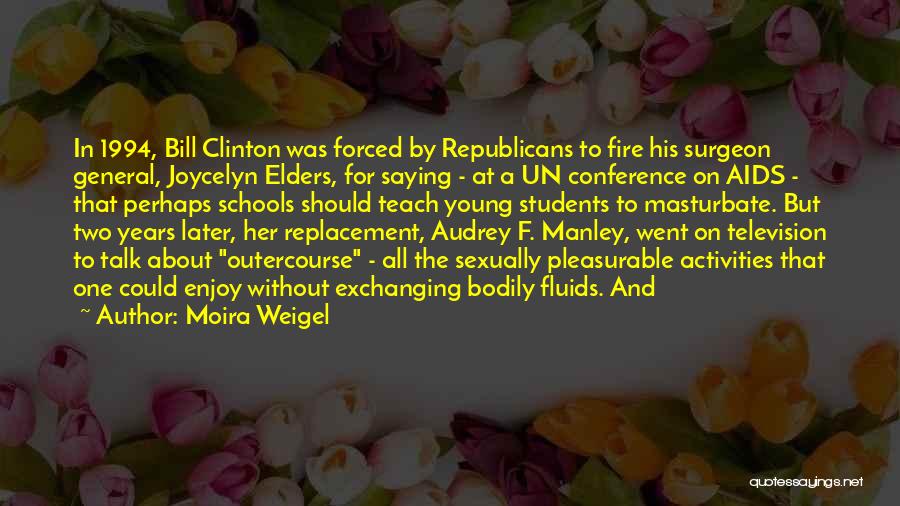 In 1994, Bill Clinton was forced by Republicans to fire his surgeon general, Joycelyn Elders, for saying - at a UN conference on AIDS - that perhaps schools should teach young students to masturbate. But two years later, her replacement, Audrey F. Manley, went on television to talk about "outercourse" - all the sexually pleasurable activities that one could enjoy without exchanging bodily fluids. And

~ Author: Moira Weigel

quotessayings.net